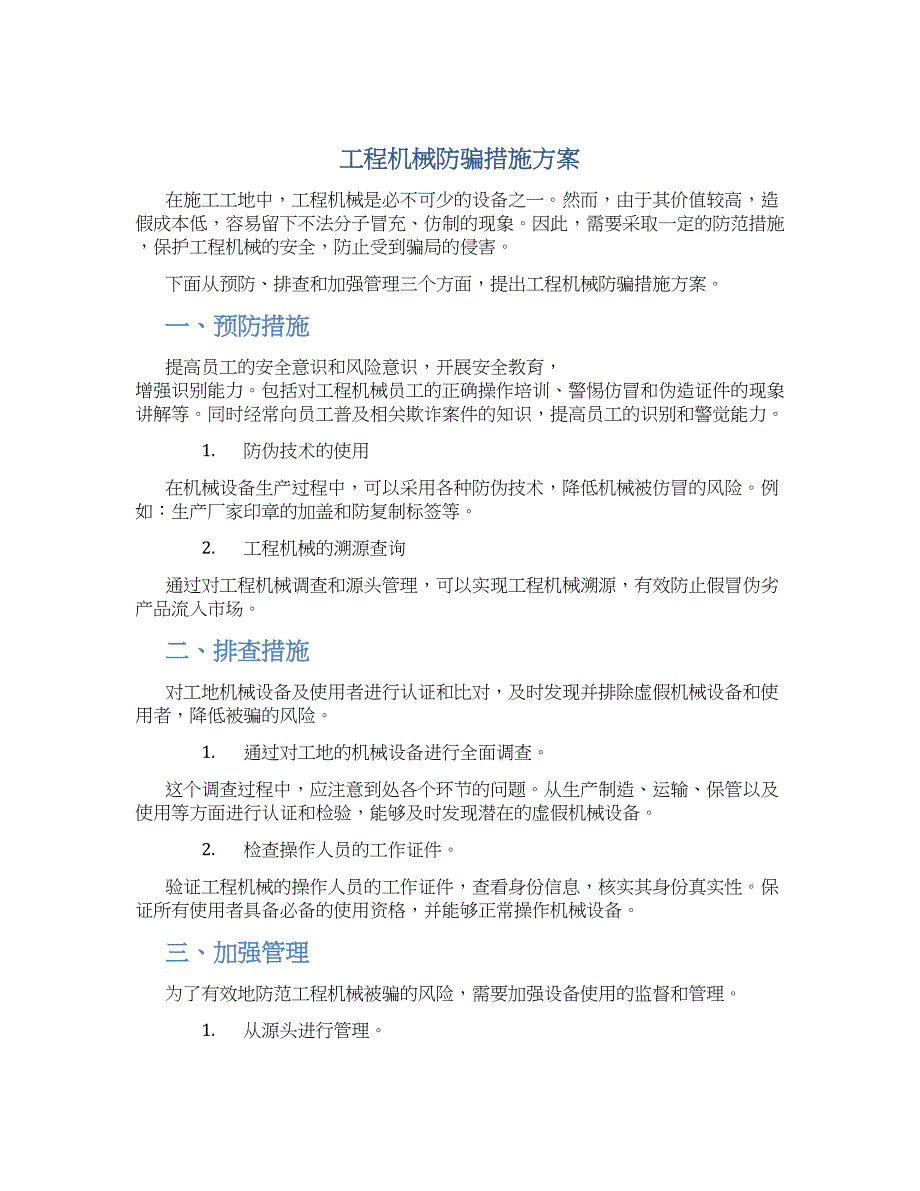 工程机械防骗措施方案

在施工工地中，工程机械是必不可少的设备之一。然而，由于其价值较高，造假成本低，容易留下不法分子冒充、仿制的现象。因此，需要采取一定的防范措施，保护工程机械的安全，防止受到骗局的侵害。

下面从预防、排查和加强管理三个方面，提出工程机械防骗措施方案。

一、预防措施

提高员工的安全意识和风险意识，开展安全教育，增强识别能力。包括对工程机械员工的正确操作培训、警惕仿冒和伪造证件的现象讲解等。同时经常向员工普及相关欺诈案件的知识，提高员工的识别和警觉能力。

1. 防伪技术的使用

在机械设备生产过程中，可以采用各种防伪技术，降低机械被仿冒的风险。例如：生产厂家印章的加盖和防复制标签等。

2. 工程机械的溯源查询

通过对工程机械调查和源头管理，可以实现工程机械溯源，有效防止假冒伪劣产品流入市场。

二、排查措施

对工地机械设备及使用者进行认证和比对，及时发现并排除虚假机械设备和使用者，降低被骗的风险。

1. 通过对工地的机械设备进行全面调查。

这个调查过程中，应注意到处各个环节的问题。从生产制造、运输、保管以及使用等方面进行认证和检验，能够及时发现潜在的虚假机械设备。

2. 检查操作人员的工作证件。

验证工程机械的操作人员的工作证件，查看身份信息，核实其身份真实性。保证所有使用者具备必备的使用资格，并能够正常操作机械设备。

三、加强管理

为了有效地防范工程机械被骗的风险，需要加强设备使用的监督和管理。

1. 从源头进行管理。